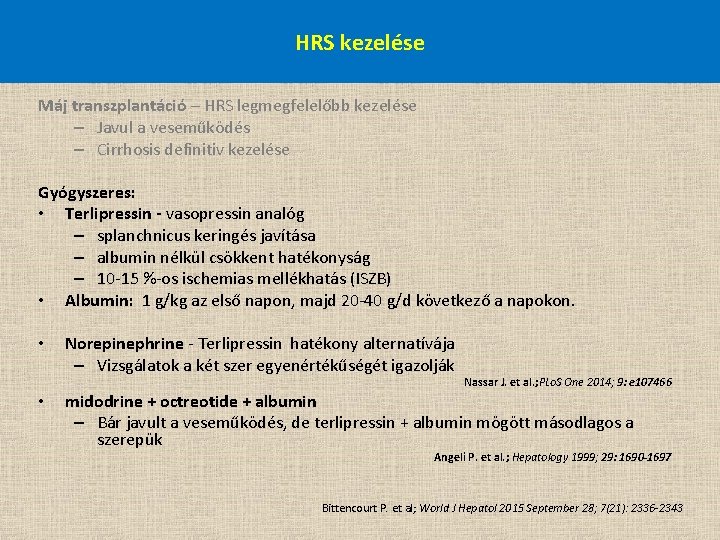 HRS kezelése

Máj transzplantáció – HRS legmegfelelőbb kezelése
– Javul a veseműködés
– Cirrhosis definitiv kezelése

Gyógyszeres:
• Terlipressin - vasopressin analóg
– splanchnicus keringés javítása
– albumin nélkül csökkent hatékonyság
– 10-15 %-os ischemias mellékhatás (ISZB)
• Albumin: 1 g/kg az első napon, majd 20-40 g/d következő a napokon.

• Norepinephrine - Terlipressin hatékony alternatívája
– Vizsgálatok a két szer egyenértékűségét igazolják
Nassar J. et al.;PLoS One 2014; 9: e107466
• midodrine + octreotide + albumin
– Bár javult a veseműködés, de terlipressin + albumin mögött másodlagos a szerepük
Angeli P. et al.; Hepatology 1999; 29: 1690-1697

Bittencourt P. et al; World J Hepatol 2015 September 28; 7(21): 2336-2343